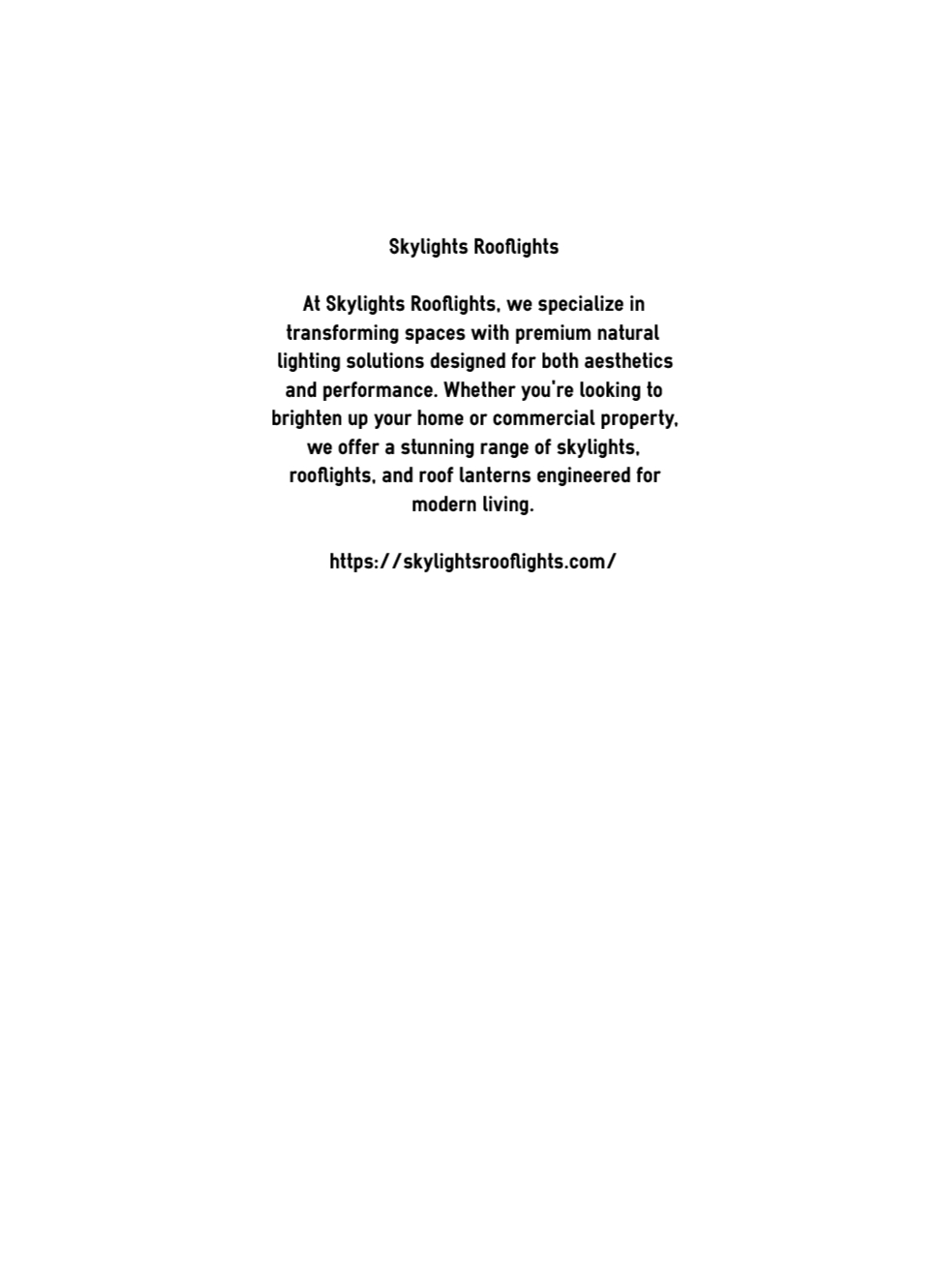 Skylights Rooflights

At Skylights Rooflights, we specialize in transforming spaces with premium natural lighting solutions designed for both aesthetics and performance. Whether you're looking to brighten up your home or commercial property, we offer a stunning range of skylights, rooflights, and roof lanterns engineered for modern living.

https://skylightsrooflights.com/